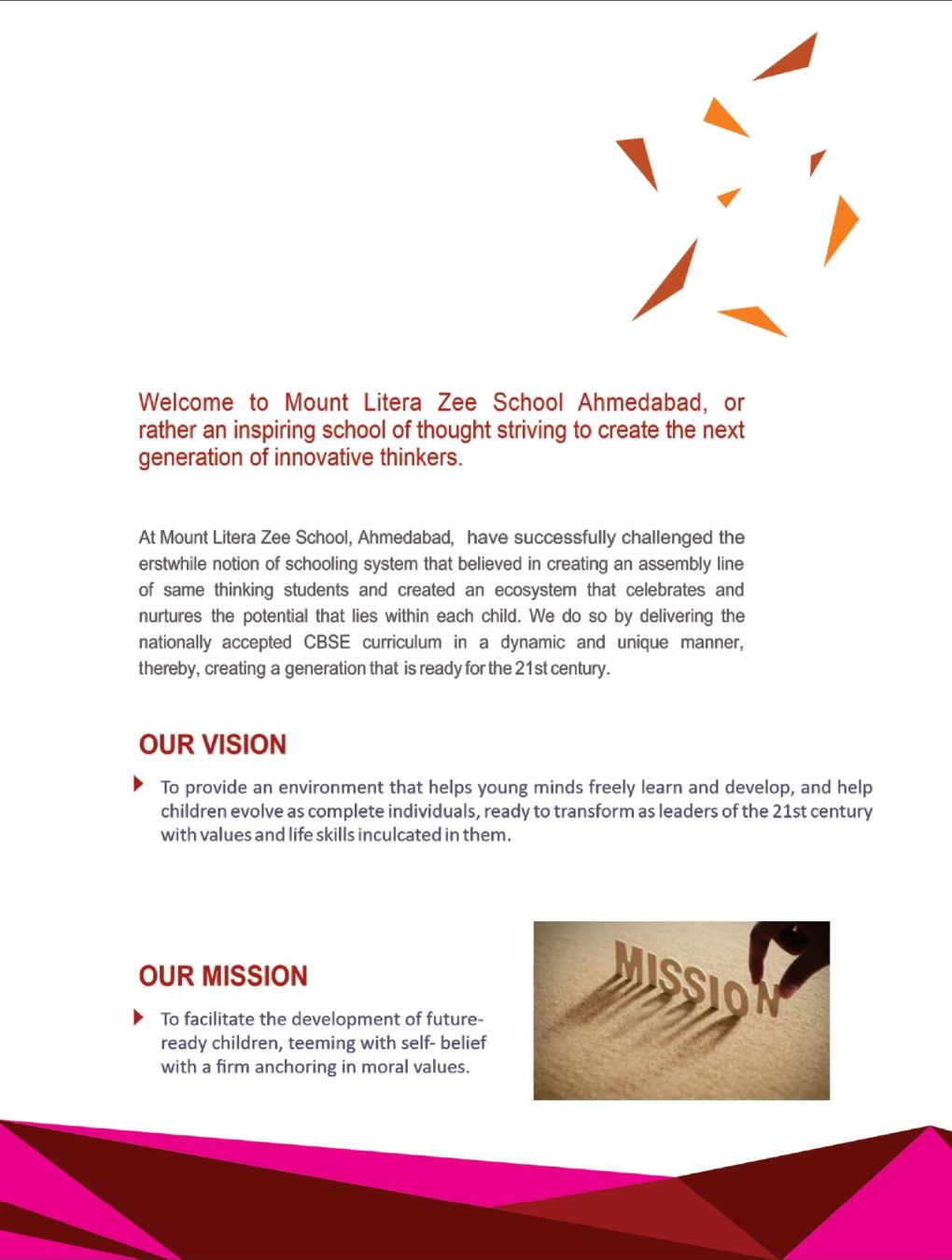 Welcome to Mount Litera Zee School Ahmedabad, or rather an inspiring school of thought striving to create the next generation of innovative thinkers.

At Mount Litera Zee School, Ahmedabad, have successfully challenged the erstwhile notion of schooling system that believed in creating an assembly line of same thinking students and created an ecosystem that celebrates and nurtures the potential that lies within each child. We do so by delivering the nationally accepted CBSE curriculum in a dynamic and unique manner, thereby, creating a generation that is ready for the 21st century.

OUR VISION

To provide an environment that helps young minds freely learn and develop, and help children evolve as complete individuals, ready to transform as leaders of the 21st century with values and life skills inculcated in them.

OUR MISSION

To facilitate the development of future-ready children, teeming with self- belief with a firm anchoring in moral values.

MISSION